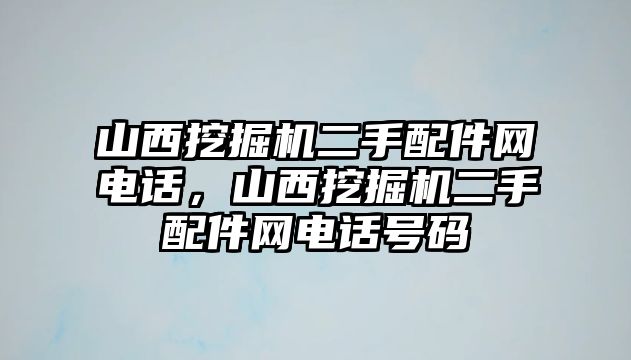 山西挖掘机二手配件网电话，山西挖掘机二手配件网电话号码